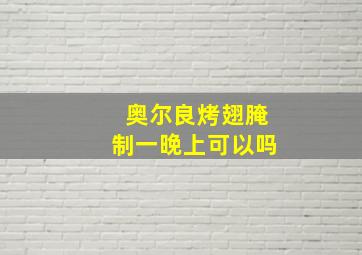 奥尔良烤翅腌制一晚上可以吗